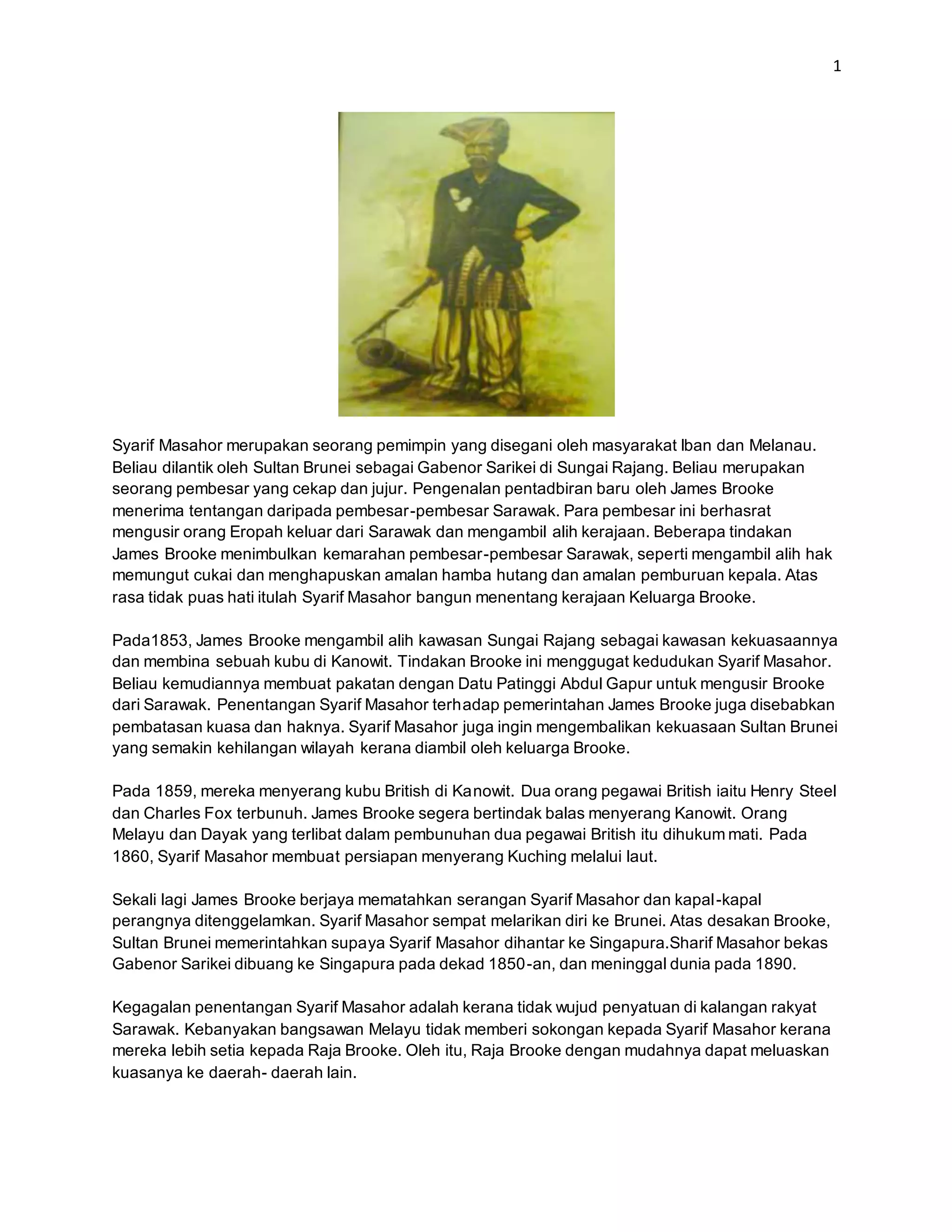 1

Syarif Masahor merupakan seorang pemimpin yang disegani oleh masyarakat Iban dan Melanau. Beliau dilantik oleh Sultan Brunei sebagai Gabenor Sarikei di Sungai Rajang. Beliau merupakan seorang pembesar yang cekap dan jujur. Pengenalan pentadbiran baru oleh James Brooke menerima tentangan daripada pembesar-pembesar Sarawak. Para pembesar ini berhasrat mengusir orang Eropah keluar dari Sarawak dan mengambil alih kerajaan. Beberapa tindakan James Brooke menimbulkan kemarahan pembesar-pembesar Sarawak, seperti mengambil alih hak memungut cukai dan menghapuskan amalan hamba hutang dan amalan pemburuan kepala. Atas rasa tidak puas hati itulah Syarif Masahor bangun menentang kerajaan Keluarga Brooke.

Pada1853, James Brooke mengambil alih kawasan Sungai Rajang sebagai kawasan kekuasaannya dan membina sebuah kubu di Kanowit. Tindakan Brooke ini menggugat kedudukan Syarif Masahor. Beliau kemudiannya membuat pakatan dengan Datu Patinggi Abdul Gapur untuk mengusir Brooke dari Sarawak. Penentangan Syarif Masahor terhadap pemerintahan James Brooke juga disebabkan pembatasan kuasa dan haknya. Syarif Masahor juga ingin mengembalikan kekuasaan Sultan Brunei yang semakin kehilangan wilayah kerana diambil oleh keluarga Brooke.

Pada 1859, mereka menyerang kubu British di Kanowit. Dua orang pegawai British iaitu Henry Steel dan Charles Fox terbunuh. James Brooke segera bertindak balas menyerang Kanowit. Orang Melayu dan Dayak yang terlibat dalam pembunuhan dua pegawai British itu dihukum mati. Pada 1860, Syarif Masahor membuat persiapan menyerang Kuching melalui laut.

Sekali lagi James Brooke berjaya mematahkan serangan Syarif Masahor dan kapal-kapal perangnya ditenggelamkan. Syarif Masahor sempat melarikan diri ke Brunei. Atas desakan Brooke, Sultan Brunei memerintahkan supaya Syarif Masahor dihantar ke Singapura.Sharif Masahor bekas Gabenor Sarikei dibuang ke Singapura pada dekad 1850-an, dan meninggal dunia pada 1890.

Kegagalan penentangan Syarif Masahor adalah kerana tidak wujud penyatuan di kalangan rakyat Sarawak. Kebanyakan bangsawan Melayu tidak memberi sokongan kepada Syarif Masahor kerana mereka lebih setia kepada Raja Brooke. Oleh itu, Raja Brooke dengan mudahnya dapat meluaskan kuasanya ke daerah- daerah lain.